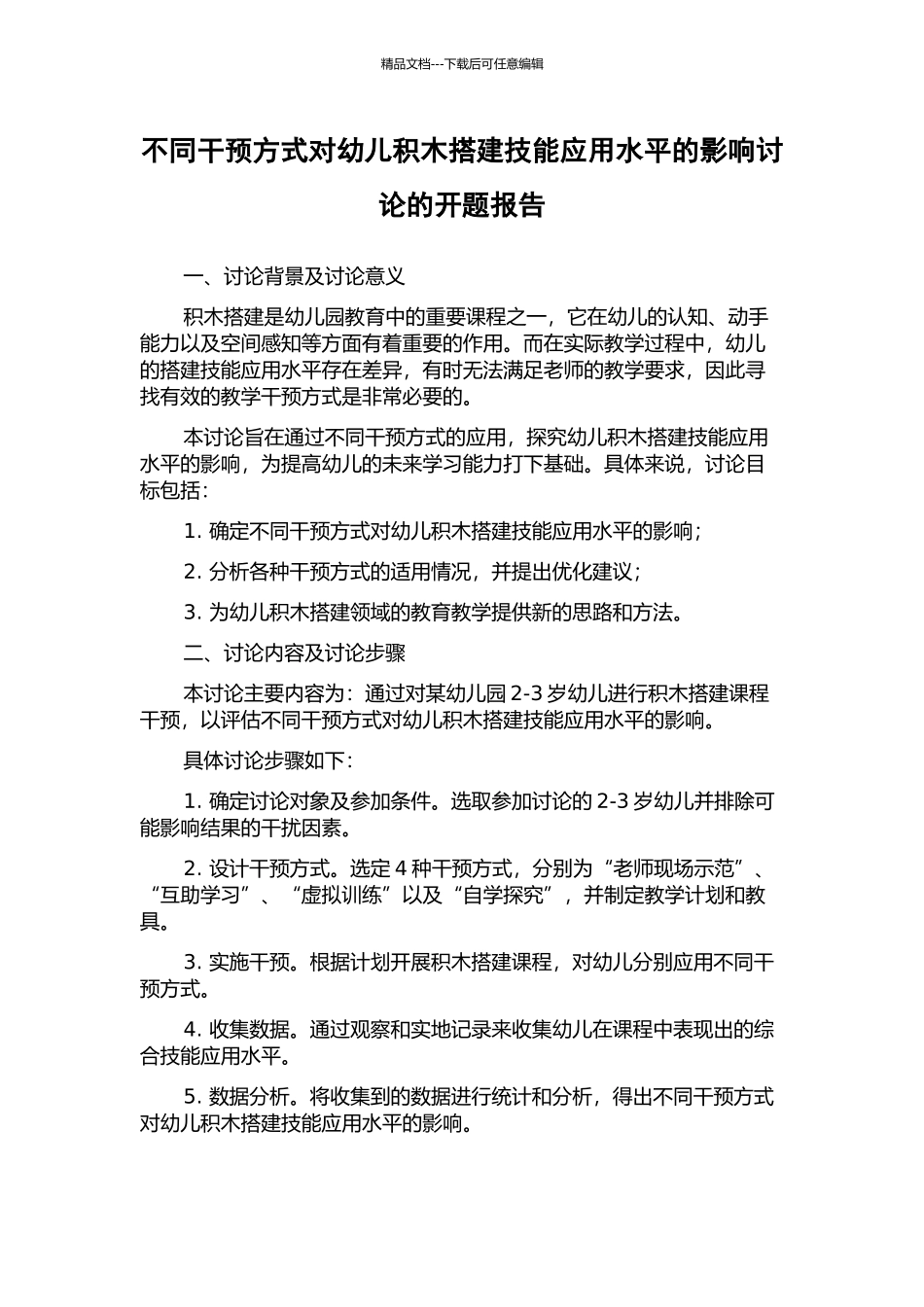 精品文档---下载后可任意编辑

不同干预方式对幼儿积木搭建技能应用水平的影响讨论的开题报告

一、讨论背景及讨论意义

积木搭建是幼儿园教育中的重要课程之一，它在幼儿的认知、动手能力以及空间感知等方面有着重要的作用。而在实际教学过程中，幼儿的搭建技能应用水平存在差异，有时无法满足老师的教学要求，因此寻找有效的教学干预方式是非常必要的。

本讨论旨在通过不同干预方式的应用，探究幼儿积木搭建技能应用水平的影响，为提高幼儿的未来学习能力打下基础。具体来说，讨论目标包括：

1. 确定不同干预方式对幼儿积木搭建技能应用水平的影响；

2. 分析各种干预方式的适用情况，并提出优化建议；

3. 为幼儿积木搭建领域的教育教学提供新的思路和方法。

二、讨论内容及讨论步骤

本讨论主要内容为：通过对某幼儿园 2-3 岁幼儿进行积木搭建课程干预，以评估不同干预方式对幼儿积木搭建技能应用水平的影响。

具体讨论步骤如下：

1. 确定讨论对象及参加条件。选取参加讨论的 2-3 岁幼儿并排除可能影响结果的干扰因素。

2. 设计干预方式。选定 4 种干预方式，分别为“老师现场示范”、“互助学习”、“虚拟训练”以及“自学探究”，并制定教学计划和教具。

3. 实施干预。根据计划开展积木搭建课程，对幼儿分别应用不同干预方式。

4. 收集数据。通过观察和实地记录来收集幼儿在课程中表现出的综合技能应用水平。

5. 数据分析。将收集到的数据进行统计和分析，得出不同干预方式对幼儿积木搭建技能应用水平的影响。